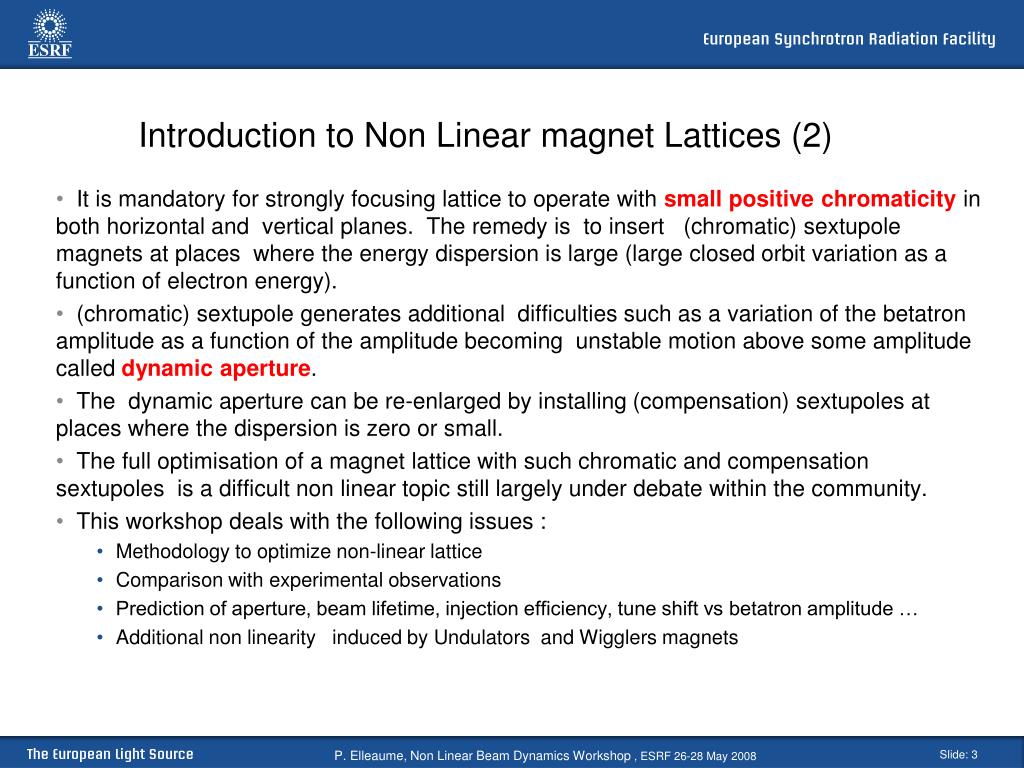 ESRF

European Synchrotron Radiation Facility

Introduction to Non Linear magnet Lattices (2)

• It is mandatory for strongly focusing lattice to operate with small positive chromaticity in both horizontal and vertical planes. The remedy is to insert (chromatic) sextupole magnets at places where the energy dispersion is large (large closed orbit variation as a function of electron energy).

• (chromatic) sextupole generates additional difficulties such as a variation of the betatron amplitude as a function of the amplitude becoming unstable motion above some amplitude called dynamic aperture.

• The dynamic aperture can be re-enlarged by installing (compensation) sextupoles at places where the dispersion is zero or small.

• The full optimisation of a magnet lattice with such chromatic and compensation sextupoles is a difficult non linear topic still largely under debate within the community.

• This workshop deals with the following issues :
• Methodology to optimize non-linear lattice
• Comparison with experimental observations
• Prediction of aperture, beam lifetime, injection efficiency, tune shift vs betatron amplitude …
• Additional non linearity induced by Undulators and Wigglers magnets

The European Light Source

P. Elleaume, Non Linear Beam Dynamics Workshop , ESRF 26-28 May 2008

Slide: 3